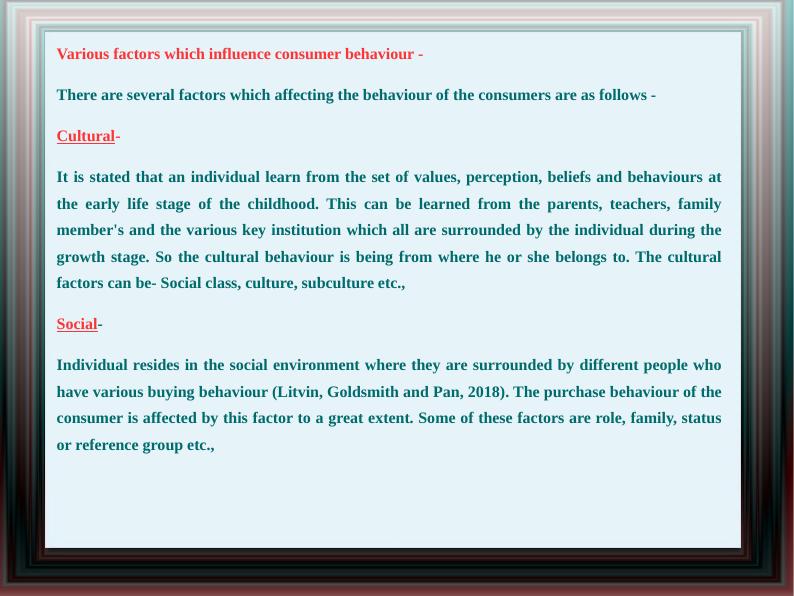 Various factors which influence consumer behaviour -

There are several factors which affecting the behaviour of the consumers are as follows -

Cultural-

It is stated that an individual learn from the set of values, perception, beliefs and behaviours at the early life stage of the childhood. This can be learned from the parents, teachers, family member's and the various key institution which all are surrounded by the individual during the growth stage. So the cultural behaviour is being from where he or she belongs to. The cultural factors can be- Social class, culture, subculture etc.,

Social-

Individual resides in the social environment where they are surrounded by different people who have various buying behaviour (Litvin, Goldsmith and Pan, 2018). The purchase behaviour of the consumer is affected by this factor to a great extent. Some of these factors are role, family, status or reference group etc.,